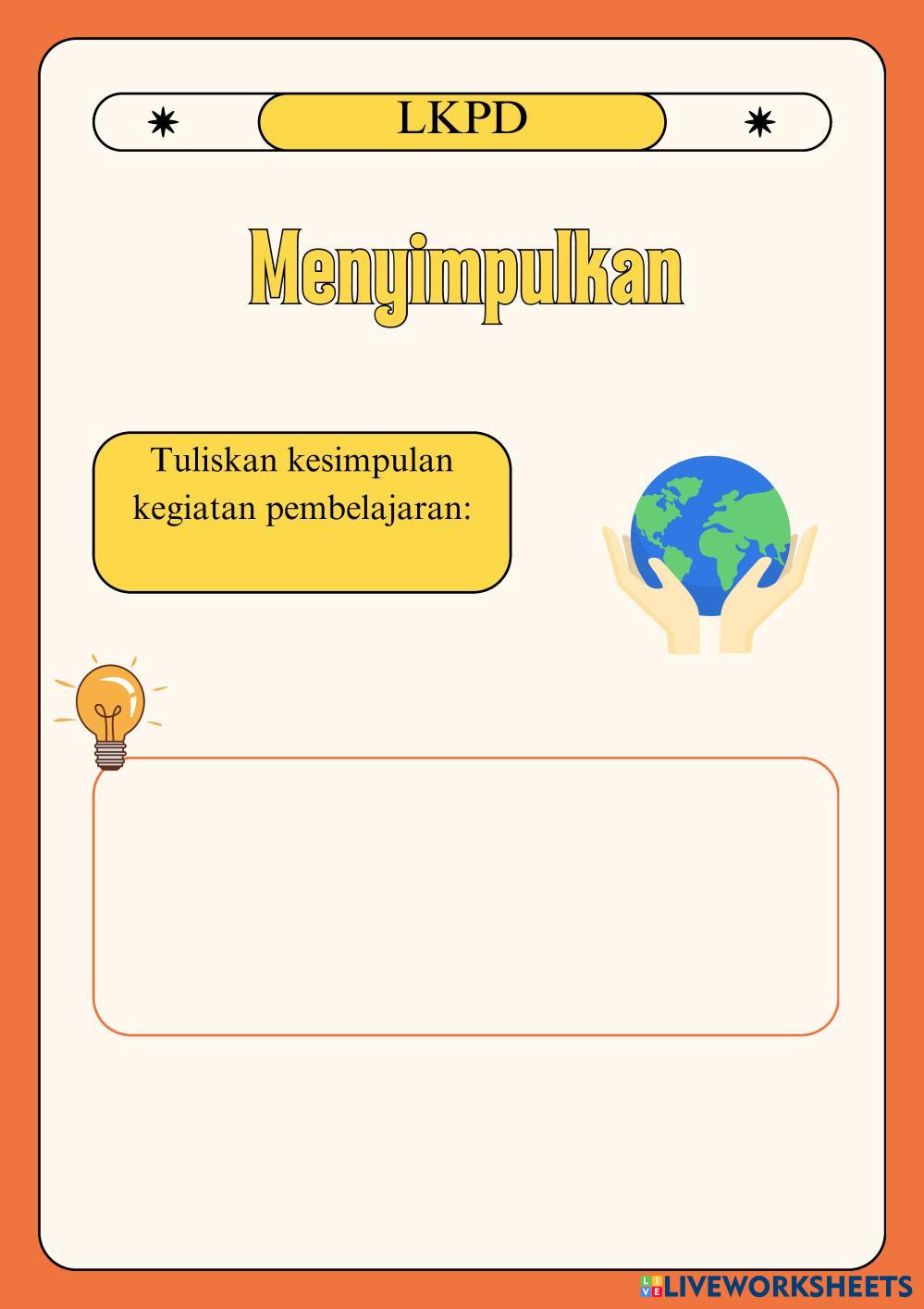 LKPD

Menyimpulkan

Tuliskan kesimpulan kegiatan pembelajaran:

LIVEWORKSHEETS